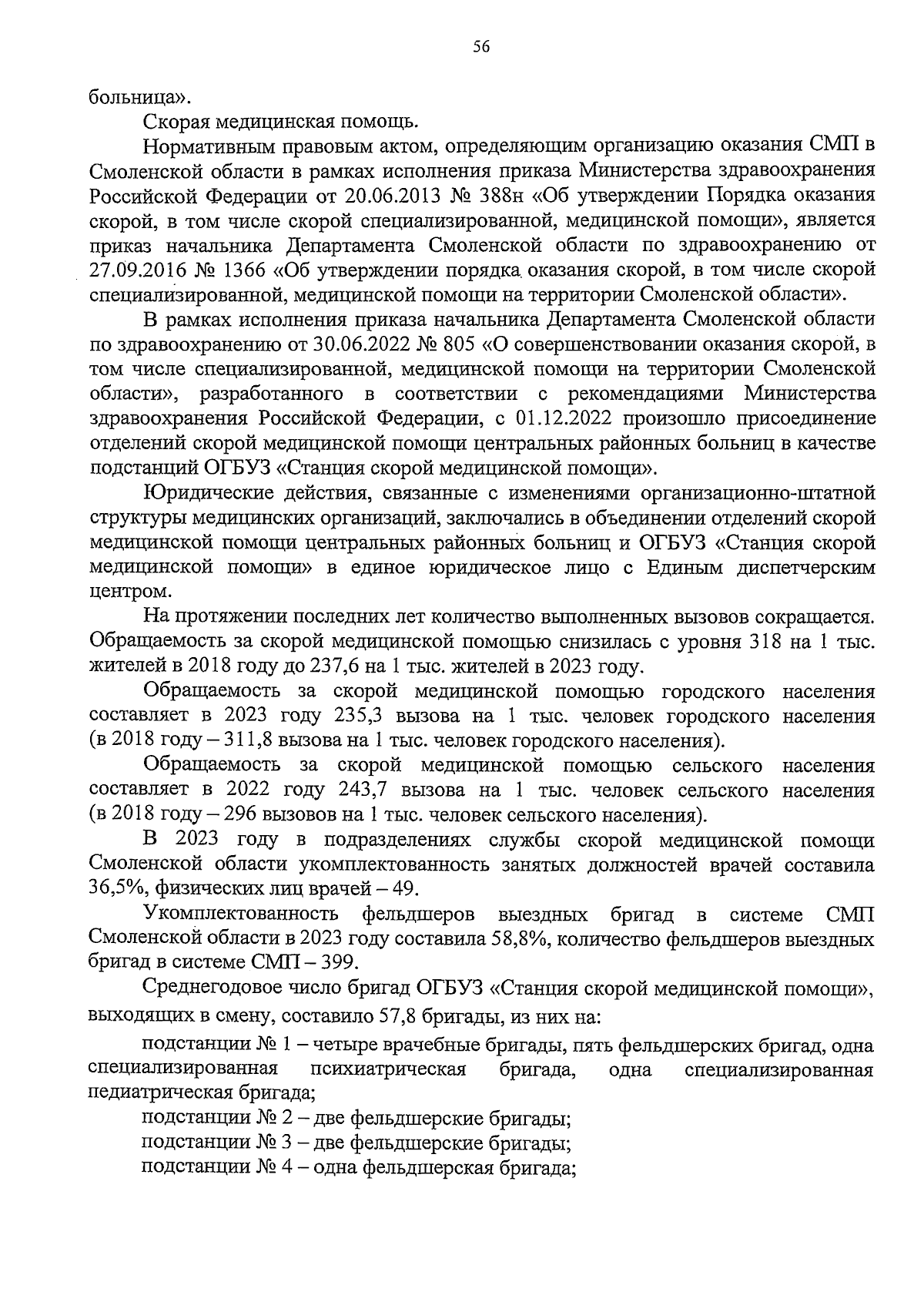 56

больница».

Скорая медицинская помощь.

Нормативным правовым актом, определяющим организацию оказания СМП в Смоленской области в рамках исполнения приказа Министерства здравоохранения Российской Федерации от 20.06.2013 № 388н «Об утверждении Порядка оказания скорой, в том числе скорой специализированной, медицинской помощи», является приказ начальника Департамента Смоленской области по здравоохранению от 27.09.2016 № 1366 «Об утверждении порядка оказания скорой, в том числе скорой специализированной, медицинской помощи на территории Смоленской области».

В рамках исполнения приказа начальника Департамента Смоленской области по здравоохранению от 30.06.2022 № 805 «О совершенствовании оказания скорой, в том числе специализированной, медицинской помощи на территории Смоленской области», разработанного в соответствии с рекомендациями Министерства здравоохранения Российской Федерации, с 01.12.2022 произошло присоединение отделений скорой медицинской помощи центральных районных больниц в качестве подстанций ОГБУЗ «Станция скорой медицинской помощи».

Юридические действия, связанные с изменениями организационно-штатной структуры медицинских организаций, заключались в объединении отделений скорой медицинской помощи центральных районных больниц и ОГБУЗ «Станция скорой медицинской помощи» в единое юридическое лицо с Единым диспетчерским центром.

На протяжении последних лет количество выполненных вызовов сокращается. Обращаемость за скорой медицинской помощью снизилась с уровня 318 на 1 тыс. жителей в 2018 году до 237,6 на 1 тыс. жителей в 2023 году.

Обращаемость за скорой медицинской помощью городского населения составляет в 2023 году 235,3 вызова на 1 тыс. человек городского населения (в 2018 году – 311,8 вызова на 1 тыс. человек городского населения).

Обращаемость за скорой медицинской помощью сельского населения составляет в 2022 году 243,7 вызова на 1 тыс. человек сельского населения (в 2018 году – 296 вызовов на 1 тыс. человек сельского населения).

В 2023 году в подразделениях службы скорой медицинской помощи Смоленской области укомплектованность занятых должностей врачей составила 36,5%, физических лиц врачей – 49.

Укомплектованность фельдшеров выездных бригад в системе СМП Смоленской области в 2023 году составила 58,8%, количество фельдшеров выездных бригад в системе СМП – 399.

Среднегодовое число бригад ОГБУЗ «Станция скорой медицинской помощи», выходящих в смену, составило 57,8 бригады, из них на:

подстанции № 1 – четыре врачебные бригады, пять фельдшерских бригад, одна специализированная психиатрическая бригада, одна специализированная педиатрическая бригада;

подстанции № 2 – две фельдшерские бригады;

подстанции № 3 – две фельдшерские бригады;

подстанции № 4 – одна фельдшерская бригада;